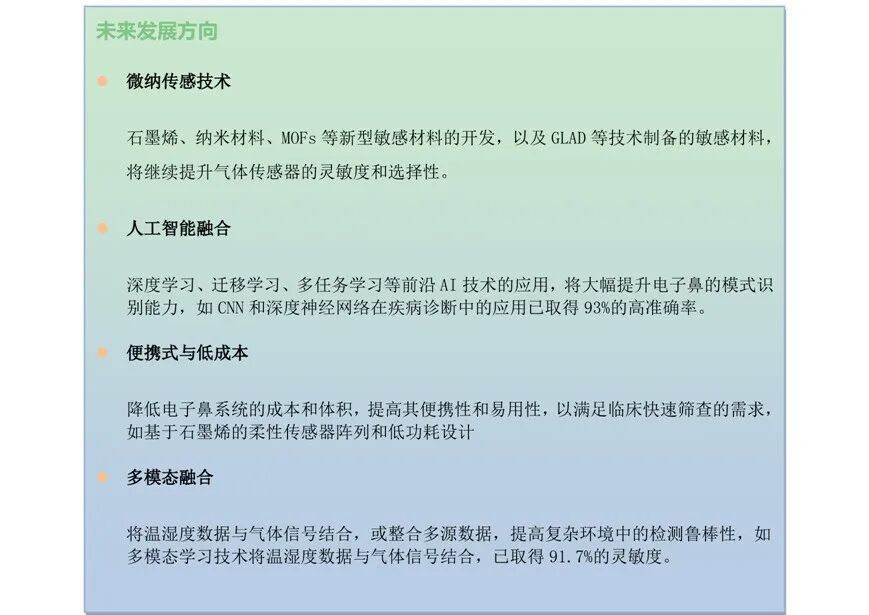 未来发展方向

• 微纳传感技术

石墨烯、纳米材料、MOFs等新型敏感材料的开发，以及GLAD等技术制备的敏感材料，将继续提升气体传感器的灵敏度和选择性。

• 人工智能融合

深度学习、迁移学习、多任务学习等前沿AI技术的应用，将大幅提升电子鼻的模式识别能力，如CNN和深度神经网络在疾病诊断中的应用已取得93%的高准确率。

• 便携式与低成本

降低电子鼻系统的成本和体积，提高其便携性和易用性，以满足临床快速筛查的需求，如基于石墨烯的柔性传感器阵列和低功耗设计

• 多模态融合

将温湿度数据与气体信号结合，或整合多源数据，提高复杂环境中的检测鲁棒性，如多模态学习技术将温湿度数据与气体信号结合，已取得91.7%的灵敏度。